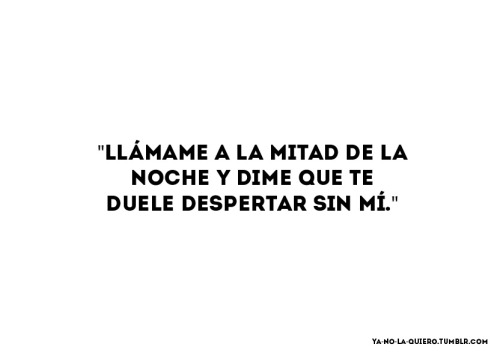 "LLÁMAME A LA MITAD DE LA NOCHE Y DIME QUE TE DUELE DESPERTAR SIN MÍ."

YA-NO-LA-QUIERO.TUMBLR.COM